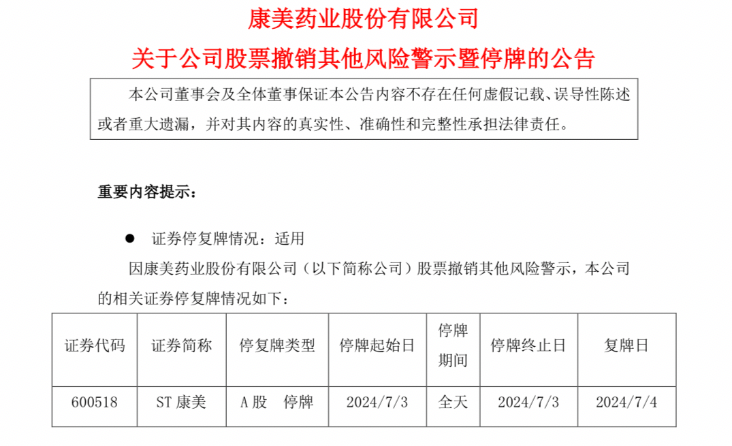 康美药业股份有限公司

关于公司股票撤销其他风险警示暨停牌的公告

本公司董事会及全体董事保证本公告内容不存在任何虚假记载、误导性陈述或者重大遗漏，并对其内容的真实性、准确性和完整性承担法律责任。

重要内容提示：

• 证券停复牌情况：适用

因康美药业股份有限公司（以下简称公司）股票撤销其他风险警示，本公司的相关证券停复牌情况如下：

| 证券代码 | 证券简称 | 停复牌类型 | 停牌起始日 | 停牌期间 | 停牌终止日 | 复牌日 |
|---|---|---|---|---|---|---|
| 600518 | ST康美 | A股 停牌 | 2024/7/3 | 全天 | 2024/7/3 | 2024/7/4 |